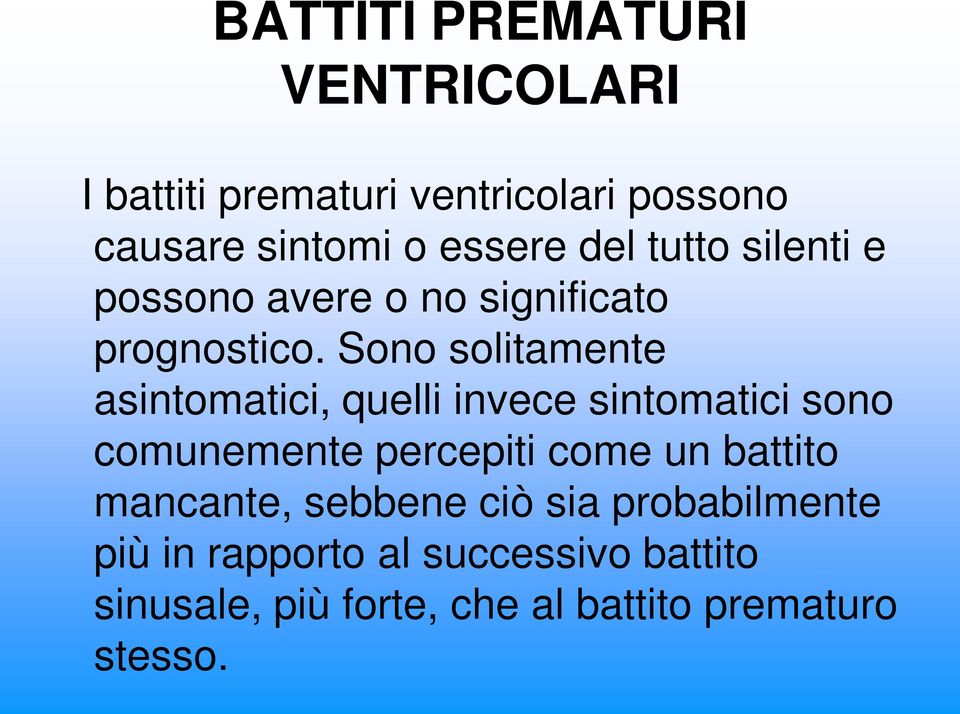 BATTITI PREMATURI VENTRICOLARI

I battiti prematuri ventricolari possono causare sintomi o essere del tutto silenti e possono avere o no significato prognostico. Sono solitamente asintomatici, quelli invece sintomatici sono comunemente percepiti come un battito mancante, sebbene ciò sia probabilmente più in rapporto al successivo battito sinusale, più forte, che al battito prematuro stesso.